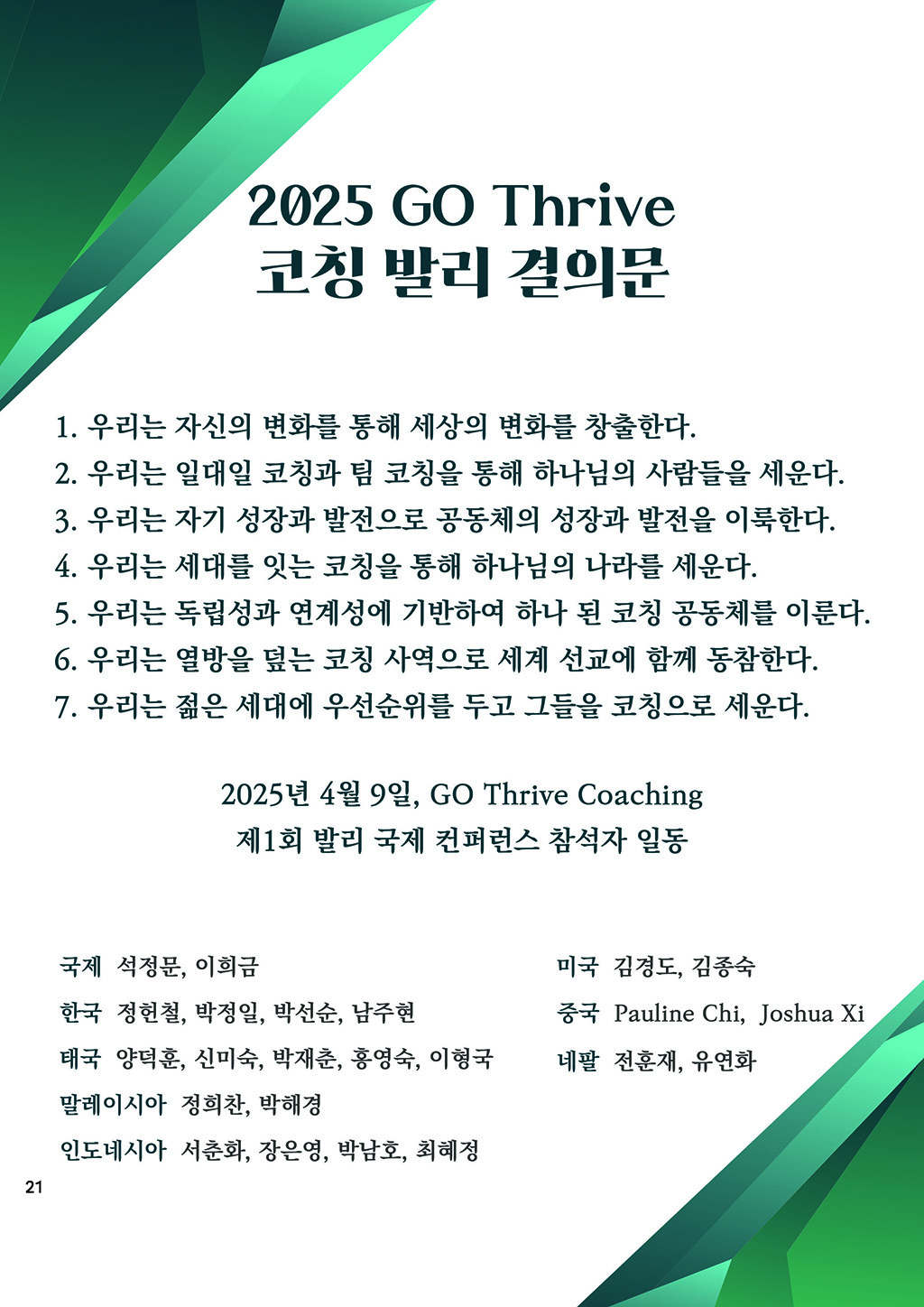 2025 GO Thrive
코칭 발리 결의문

1. 우리는 자신의 변화를 통해 세상의 변화를 창출한다.
2. 우리는 일대일 코칭과 팀 코칭을 통해 하나님의 사람들을 세운다.
3. 우리는 자기 성장과 발전으로 공동체의 성장과 발전을 이룩한다.
4. 우리는 세대를 잇는 코칭을 통해 하나님의 나라를 세운다.
5. 우리는 독립성과 연계성에 기반하여 하나 된 코칭 공동체를 이룬다.
6. 우리는 열방을 덮는 코칭 사역으로 세계 선교에 함께 동참한다.
7. 우리는 젊은 세대에 우선순위를 두고 그들을 코칭으로 세운다.

2025년 4월 9일, GO Thrive Coaching
제1회 발리 국제 컨퍼런스 참석자 일동

국제 석정문, 이희금
한국 정헌철, 박정일, 박선순, 남주현
태국 양덕훈, 신미숙, 박재춘, 홍영숙, 이형국
말레이시아 정희찬, 박해경
인도네시아 서춘화, 장은영, 박남호, 최혜정

미국 김경도, 김종숙
중국 Pauline Chi, Joshua Xi
네팔 전훈재, 유연화

21